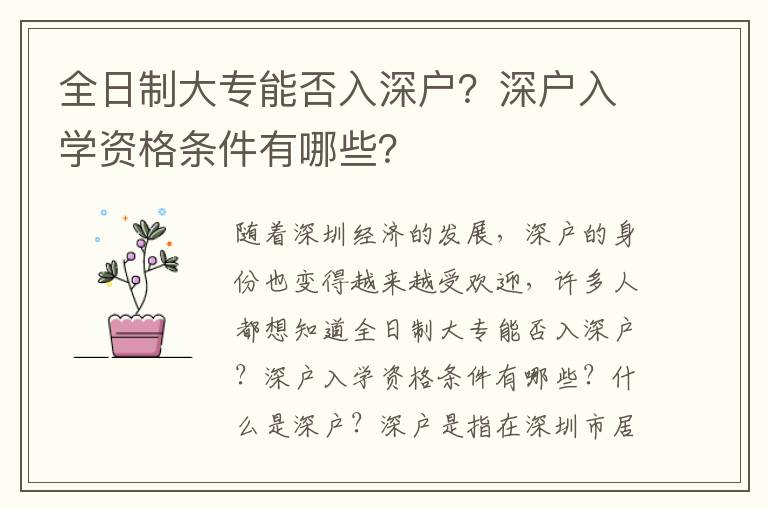 全日制大专能否入深户？深户入学资格条件有哪些？

随着深圳经济的发展，深户的身份也变得越来越受欢迎，许多人都想知道全日制大专能否入深户？深户入学资格条件有哪些？什么是深户？深户是指在深圳市居